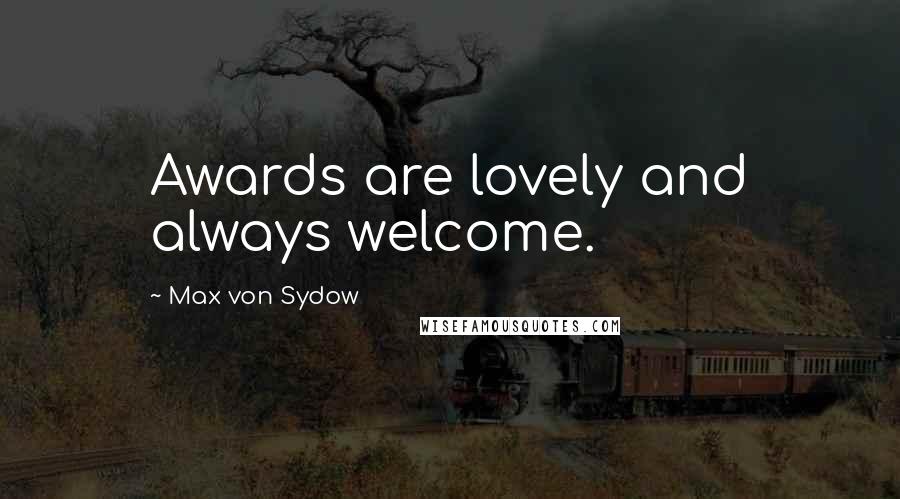 Awards are lovely and always welcome.

~ Max von Sydow

WISEFAMOUSQUOTES.COM